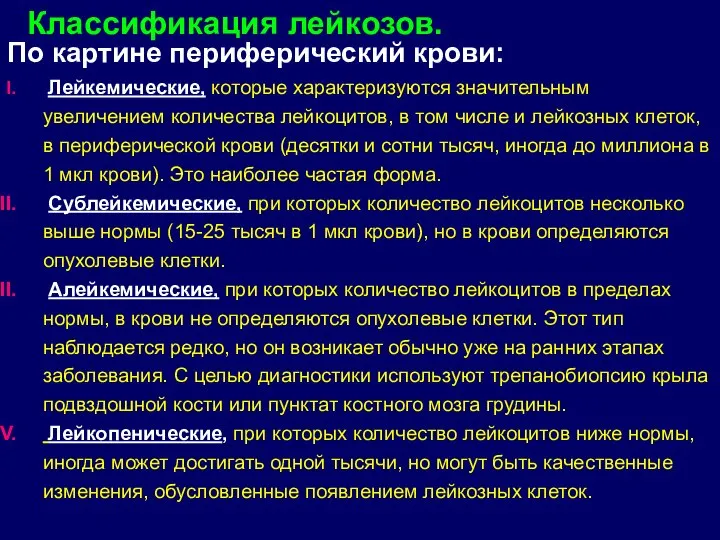 Классификация лейкозов.
По картине периферический крови:

I. Лейкемические, которые характеризуются значительным увеличением количества лейкоцитов, в том числе и лейкозных клеток, в периферической крови (десятки и сотни тысяч, иногда до миллиона в 1 мкл крови). Это наиболее частая форма.

II. Сублейкемические, при которых количество лейкоцитов несколько выше нормы (15-25 тысяч в 1 мкл крови), но в крови определяются опухолевые клетки.

II. Алейкемические, при которых количество лейкоцитов в пределах нормы, в крови не определяются опухолевые клетки. Этот тип наблюдается редко, но он возникает обычно уже на ранних этапах заболевания. С целью диагностики используют трепанобиопсию крыла подвздошной кости или пунктат костного мозга грудины.

V. Лейкопенические, при которых количество лейкоцитов ниже нормы, иногда может достигать одной тысячи, но могут быть качественные изменения, обусловленные появлением лейкозных клеток.